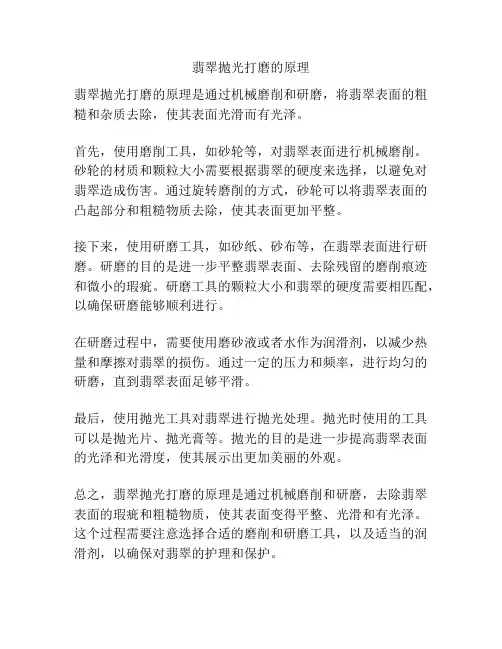 翡翠抛光打磨的原理

翡翠抛光打磨的原理是通过机械磨削和研磨，将翡翠表面的粗糙和杂质去除，使其表面光滑而有光泽。

首先，使用磨削工具，如砂轮等，对翡翠表面进行机械磨削。砂轮的材质和颗粒大小需要根据翡翠的硬度来选择，以避免对翡翠造成伤害。通过旋转磨削的方式，砂轮可以将翡翠表面的凸起部分和粗糙物质去除，使其表面更加平整。

接下来，使用研磨工具，如砂纸、砂布等，在翡翠表面进行研磨。研磨的目的是进一步平整翡翠表面、去除残留的磨削痕迹和微小的瑕疵。研磨工具的颗粒大小和翡翠的硬度需要相匹配，以确保研磨能够顺利进行。

在研磨过程中，需要使用磨砂液或者水作为润滑剂，以减少热量和摩擦对翡翠的损伤。通过一定的压力和频率，进行均匀的研磨，直到翡翠表面足够平滑。

最后，使用抛光工具对翡翠进行抛光处理。抛光时使用的工具可以是抛光片、抛光膏等。抛光的目的是进一步提高翡翠表面的光泽和光滑度，使其展示出更加美丽的外观。

总之，翡翠抛光打磨的原理是通过机械磨削和研磨，去除翡翠表面的瑕疵和粗糙物质，使其表面变得平整、光滑和有光泽。这个过程需要注意选择合适的磨削和研磨工具，以及适当的润滑剂，以确保对翡翠的护理和保护。